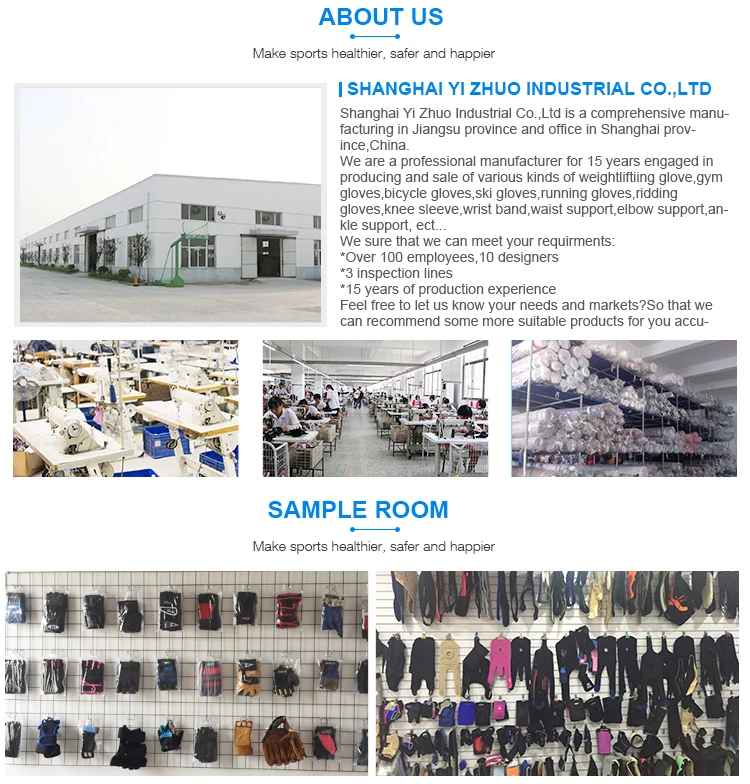 ABOUT US

Make sports healthier, safer and happier

SHANGHAI YI ZHUO INDUSTRIAL CO.,LTD

Shanghai Yi Zhuo Industrial Co.,Ltd is a comprehensive manufacturing in Jiangsu province and office in Shanghai province,China.
We are a professional manufacturer for 15 years engaged in producing and sale of various kinds of weightliftiing glove,gym gloves,bicycle gloves,ski gloves,running gloves,ridding gloves,knee sleeve,wrist band,waist support,elbow support,ankle support, ect...
We sure that we can meet your requirments:
*Over 100 employees,10 designers
*3 inspection lines
*15 years of production experience
Feel free to let us know your needs and markets?So that we can recommend some more suitable products for you accu-

SAMPLE ROOM

Make sports healthier, safer and happier